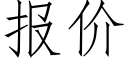 报价